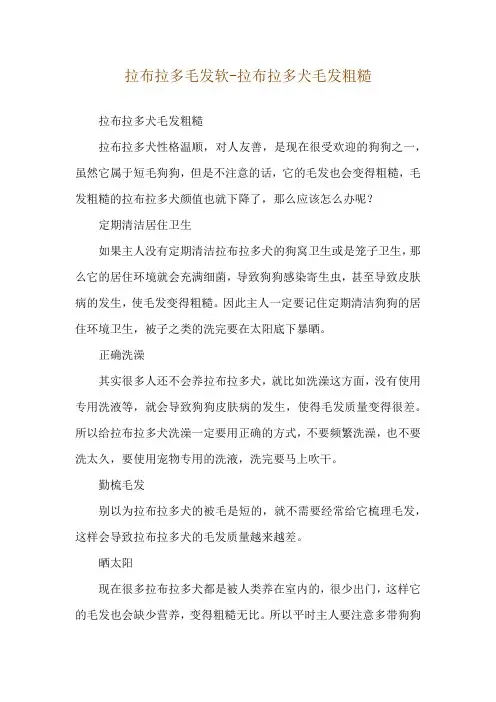 拉布拉多毛发软-拉布拉多犬毛发粗糙

拉布拉多犬毛发粗糙

拉布拉多犬性格温顺，对人友善，是现在很受欢迎的狗狗之一，虽然它属于短毛狗狗，但是不注意的话，它的毛发也会变得粗糙，毛发粗糙的拉布拉多犬颜值也就下降了，那么应该怎么办呢？

定期清洁居住卫生

如果主人没有定期清洁拉布拉多犬的狗窝卫生或是笼子卫生，那么它的居住环境就会充满细菌，导致狗狗感染寄生虫，甚至导致皮肤病的发生，使毛发变得粗糙。因此主人一定要记住定期清洁狗狗的居住环境卫生，被子之类的洗完要在太阳底下暴晒。

正确洗澡

其实很多人还不会养拉布拉多犬，就比如洗澡这方面，没有使用专用洗液等，就会导致狗狗皮肤病的发生，使得毛发质量变得很差。所以给拉布拉多犬洗澡一定要用正确的方式，不要频繁洗澡，也不要洗太久，要使用宠物专用的洗液，洗完要马上吹干。

勤梳毛发

别以为拉布拉多犬的被毛是短的，就不需要经常给它梳理毛发，这样会导致拉布拉多犬的毛发质量越来越差。

晒太阳

现在很多拉布拉多犬都是被人类养在室内的，很少出门，这样它的毛发也会缺少营养，变得粗糙无比。所以平时主人要注意多带狗狗